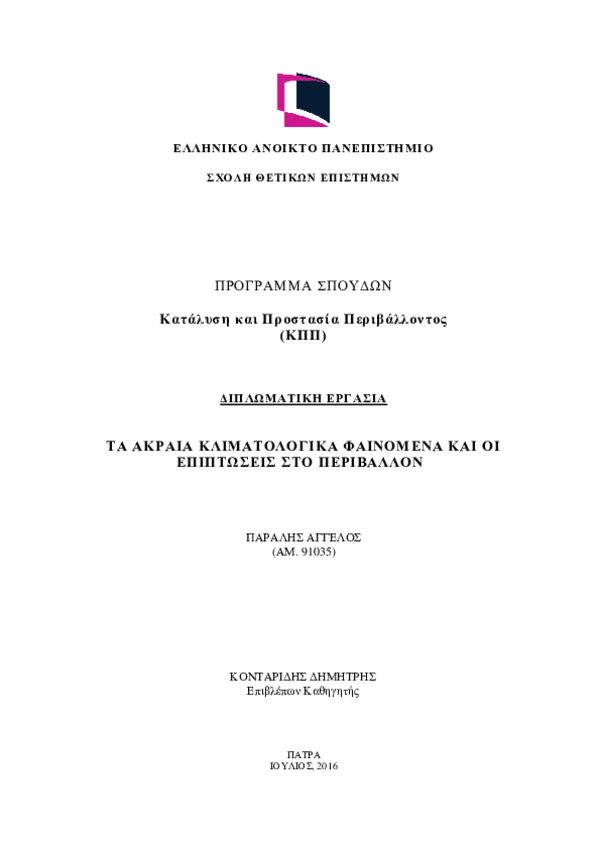 ΕΛΛΗΝΙΚΟ ΑΝΟΙΚΤΟ ΠΑΝΕΠΙΣΤΗΜΙΟ

ΣΧΟΛΗ ΘΕΤΙΚΩΝ ΕΠΙΣΤΗΜΩΝ

ΠΡΟΓΡΑΜΜΑ ΣΠΟΥΔΩΝ

Κατάλυση και Προστασία Περιβάλλοντος
(ΚΠΠ)

ΔΙΠΛΩΜΑΤΙΚΗ ΕΡΓΑΣΙΑ

ΤΑ ΑΚΡΑΙΑ ΚΛΙΜΑΤΟΛΟΓΙΚΑ ΦΑΙΝΟΜΕΝΑ ΚΑΙ ΟΙ ΕΠΙΠΤΩΣΕΙΣ ΣΤΟ ΠΕΡΙΒΑΛΛΟΝ

ΠΑΡΑΛΗΣ ΑΓΓΕΛΟΣ
(ΑΜ. 91035)

ΚΟΝΤΑΡΙΔΗΣ ΔΗΜΗΤΡΗΣ
Επιβλέπων Καθηγητής

ΠΑΤΡΑ
ΙΟΥΛΙΟΣ, 2016